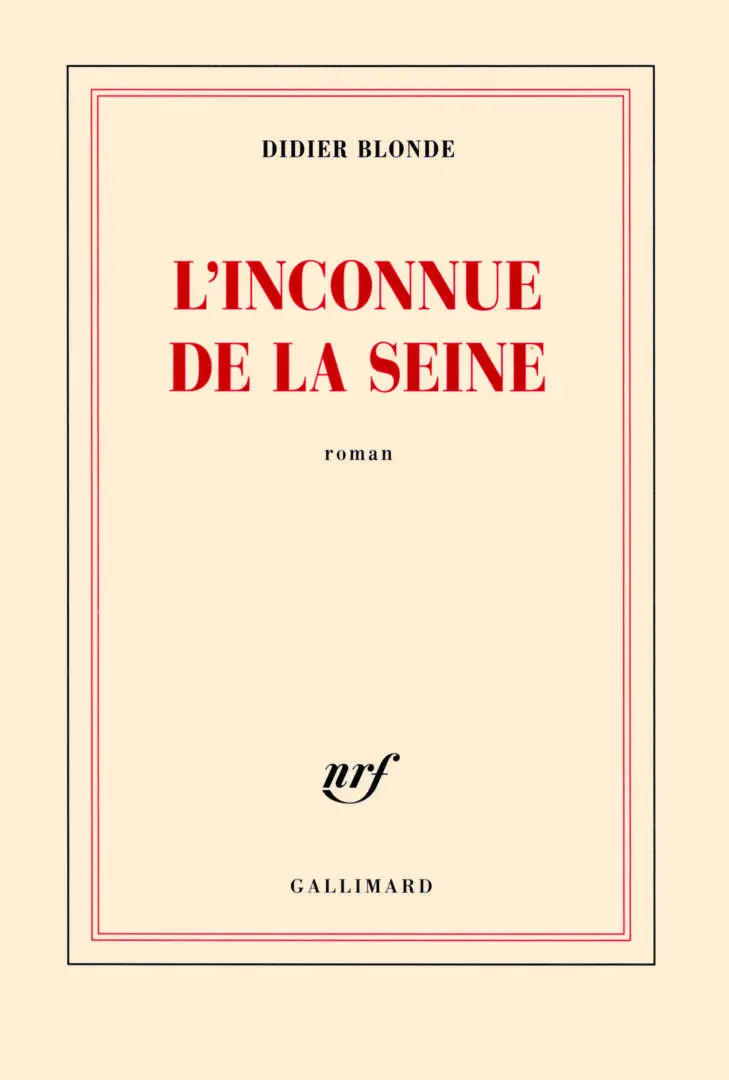 DIDIER BLONDE

L'INCONNUE DE LA SEINE

roman

nrf

GALLIMARD